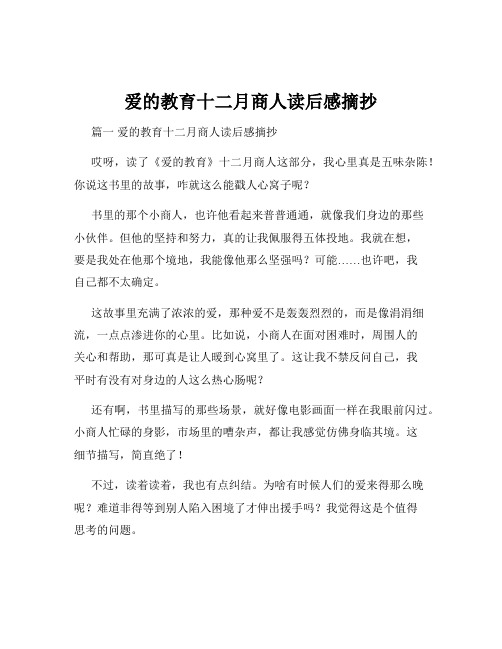 爱的教育十二月商人读后感摘抄

篇一 爱的教育十二月商人读后感摘抄

哎呀，读了《爱的教育》十二月商人这部分，我心里真是五味杂陈！你说这书里的故事，咋就这么能戳人心窝子呢？

书里的那个小商人，也许他看起来普普通通，就像我们身边的那些小伙伴。但他的坚持和努力，真的让我佩服得五体投地。我就在想，要是我处在他那个境地，我能像他那么坚强吗？可能……也许吧，我自己都不太确定。

这故事里充满了浓浓的爱，那种爱不是轰轰烈烈的，而是像涓涓细流，一点点渗进你的心里。比如说，小商人在面对困难时，周围人的关心和帮助，那可真是让人暖到心窝里了。这让我不禁反问自己，我平时有没有对身边的人这么热心肠呢？

还有啊，书里描写的那些场景，就好像电影画面一样在我眼前闪过。小商人忙碌的身影，市场里的嘈杂声，都让我感觉仿佛身临其境。这细节描写，简直绝了！

不过，读着读着，我也有点纠结。为啥有时候人们的爱来得那么晚呢？难道非得等到别人陷入困境了才伸出援手吗？我觉得这是个值得思考的问题。